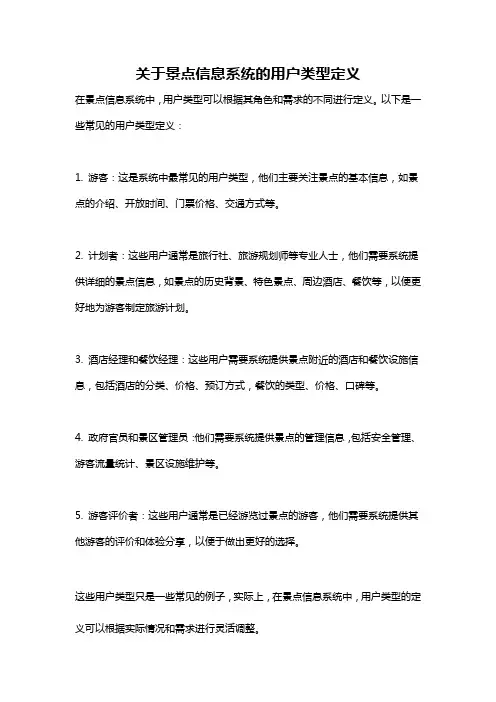 关于景点信息系统的用户类型定义

在景点信息系统中，用户类型可以根据其角色和需求的不同进行定义。以下是一些常见的用户类型定义：

1. 游客：这是系统中最常见的用户类型，他们主要关注景点的基本信息，如景点的介绍、开放时间、门票价格、交通方式等。

2. 计划者：这些用户通常是旅行社、旅游规划师等专业人士，他们需要系统提供详细的景点信息，如景点的历史背景、特色景点、周边酒店、餐饮等，以便更好地为游客制定旅游计划。

3. 酒店经理和餐饮经理：这些用户需要系统提供景点附近的酒店和餐饮设施信息，包括酒店的分类、价格、预订方式，餐饮的类型、价格、口碑等。

4. 政府官员和景区管理员：他们需要系统提供景点的管理信息，包括安全管理、游客流量统计、景区设施维护等。

5. 游客评价者：这些用户通常是已经游览过景点的游客，他们需要系统提供其他游客的评价和体验分享，以便于做出更好的选择。

这些用户类型只是一些常见的例子，实际上，在景点信息系统中，用户类型的定义可以根据实际情况和需求进行灵活调整。